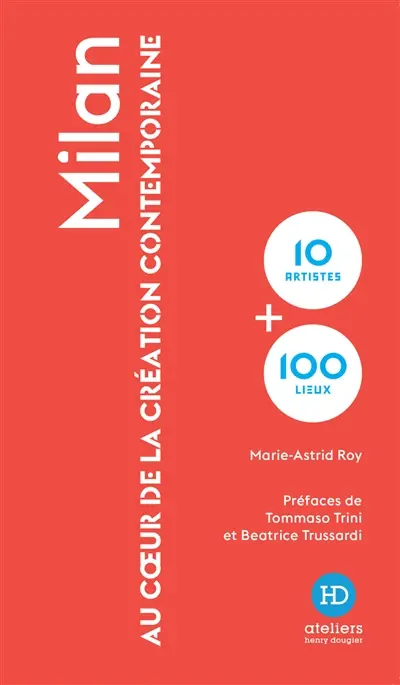 Milan

AU CŒUR DE LA CRÉATION CONTEMPORAINE

10
ARTISTES
+
100
LIEUX

Marie-Astrid Roy

Préfaces de
Tommaso Trini
et Beatrice Trussardi

HD
ateliers
henry dougier